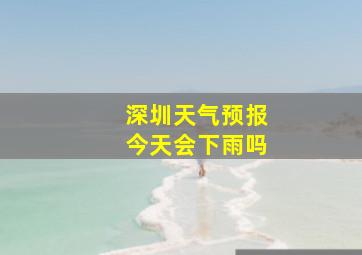 深圳天气预报
今天会下雨吗